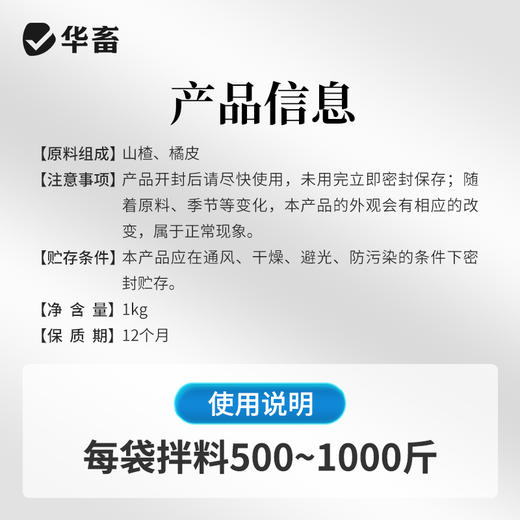 华畜

产品信息

【原料组成】山楂、橘皮

【注意事项】产品开封后请尽快使用，未用完立即密封保存；随着原料、季节等变化，本产品的外观会有相应的改变，属于正常现象。

【贮存条件】本产品应在通风、干燥、避光、防污染的条件下密封贮存。

【净 含 量】1kg

【保 质 期】12个月

使用说明

每袋拌料500~1000斤